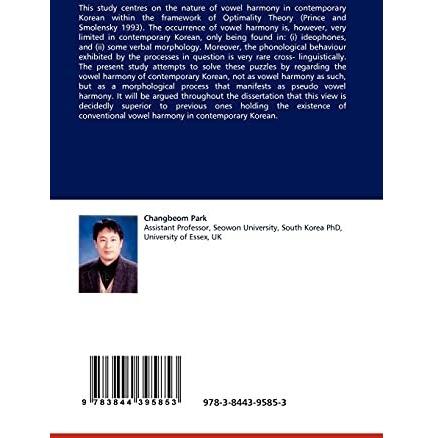 This study centres on the nature of vowel harmony in contemporary Korean within the framework of Optimality Theory (Prince and Smolensky 1993). The occurrence of vowel harmony is, however, very limited in contemporary Korean, only being found in: (i) ideophones, and (ii) some verbal morphology. Moreover, the phonological behaviour exhibited by the processes in question is very rare cross- linguistically. The present study attempts to solve these puzzles by regarding the vowel harmony of contemporary Korean, not as vowel harmony as such, but as a morphological process that manifests as pseudo vowel harmony. It will be argued throughout the dissertation that this view is decidedly superior to previous ones holding the existence of conventional vowel harmony in contemporary Korean.

Changbeom Park
Assistant Professor, Seowon University, South Korea PhD, University of Essex, UK

9 783844 395853

978-3-8443-9585-3